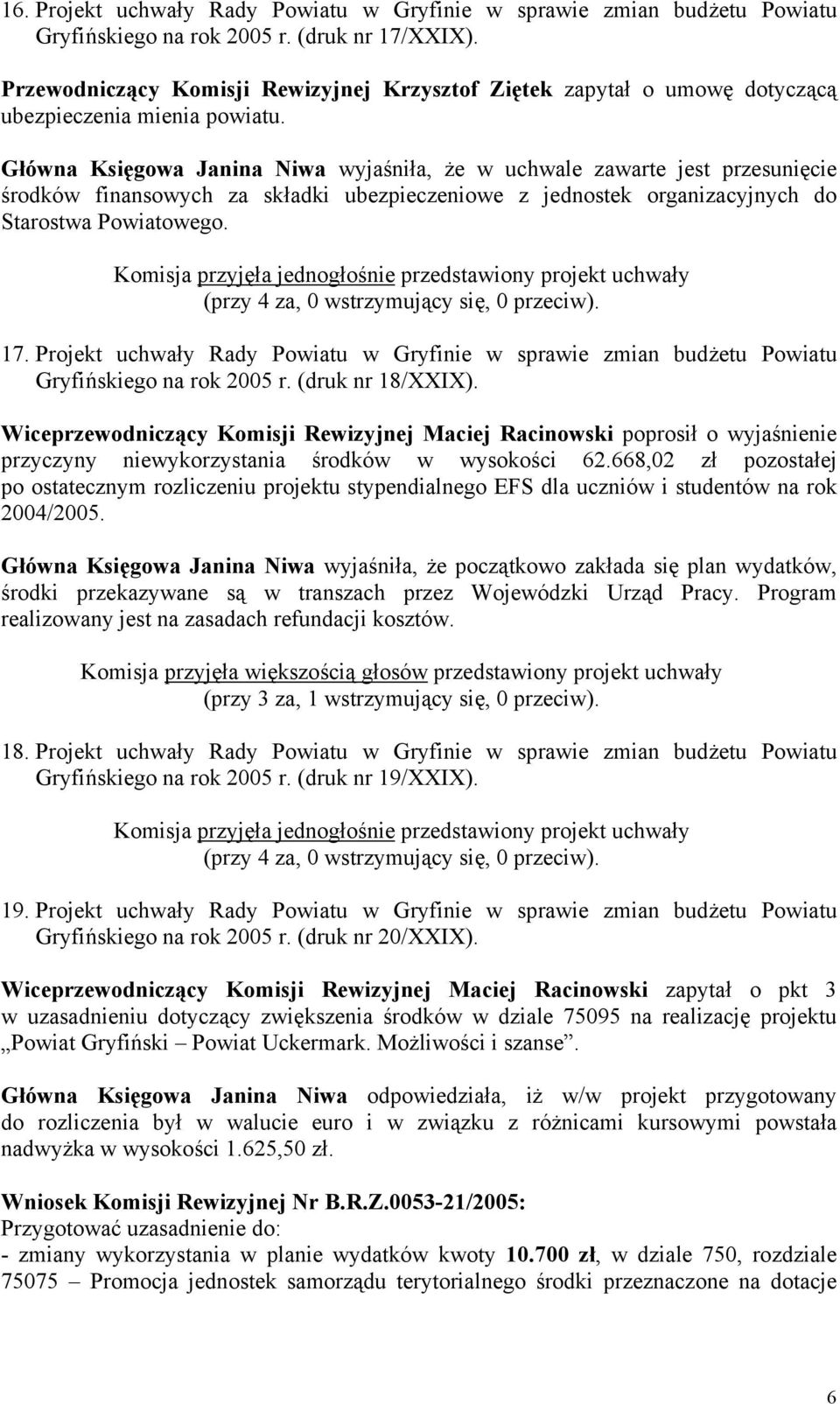 16. Projekt uchwały Rady Powiatu w Gryfinie w sprawie zmian budżetu Powiatu Gryfińskiego na rok 2005 r. (druk nr 17/XXIX).

Przewodniczący Komisji Rewizyjnej Krzysztof Ziętek zapytał o umowę dotyczącą ubezpieczenia mienia powiatu.

Główna Księgowa Janina Niwa wyjaśniła, że w uchwale zawarte jest przesunięcie środków finansowych za składki ubezpieczeniowe z jednostek organizacyjnych do Starostwa Powiatowego.

Komisja przyjęła jednogłośnie przedstawiony projekt uchwały (przy 4 za, 0 wstrzymujący się, 0 przeciw).

17. Projekt uchwały Rady Powiatu w Gryfinie w sprawie zmian budżetu Powiatu Gryfińskiego na rok 2005 r. (druk nr 18/XXIX).

Wiceprzewodniczący Komisji Rewizyjnej Maciej Racinowski poprosił o wyjaśnienie przyczyny niewykorzystania środków w wysokości 62.668,02 zł pozostałej po ostatecznym rozliczeniu projektu stypendialnego EFS dla uczniów i studentów na rok 2004/2005.

Główna Księgowa Janina Niwa wyjaśniła, że początkowo zakłada się plan wydatków, środki przekazywane są w transzach przez Wojewódzki Urząd Pracy. Program realizowany jest na zasadach refundacji kosztów.

Komisja przyjęła większością głosów przedstawiony projekt uchwały (przy 3 za, 1 wstrzymujący się, 0 przeciw).

18. Projekt uchwały Rady Powiatu w Gryfinie w sprawie zmian budżetu Powiatu Gryfińskiego na rok 2005 r. (druk nr 19/XXIX).

Komisja przyjęła jednogłośnie przedstawiony projekt uchwały (przy 4 za, 0 wstrzymujący się, 0 przeciw).

19. Projekt uchwały Rady Powiatu w Gryfinie w sprawie zmian budżetu Powiatu Gryfińskiego na rok 2005 r. (druk nr 20/XXIX).

Wiceprzewodniczący Komisji Rewizyjnej Maciej Racinowski zapytał o pkt 3 w uzasadnieniu dotyczący zwiększenia środków w dziale 75095 na realizację projektu „Powiat Gryfiński – Powiat Uckermark. Możliwości i szanse”.

Główna Księgowa Janina Niwa odpowiedziała, iż w/w projekt przygotowany do rozliczenia był w walucie euro i w związku z różnicami kursowymi powstała nadwyżka w wysokości 1.625,50 zł.

Wniosek Komisji Rewizyjnej Nr B.R.Z.0053-21/2005:
Przygotować uzasadnienie do:
- zmiany wykorzystania w planie wydatków kwoty 10.700 zł, w dziale 750, rozdziale 75075 – Promocja jednostek samorządu terytorialnego środki przeznaczone na dotacje

6